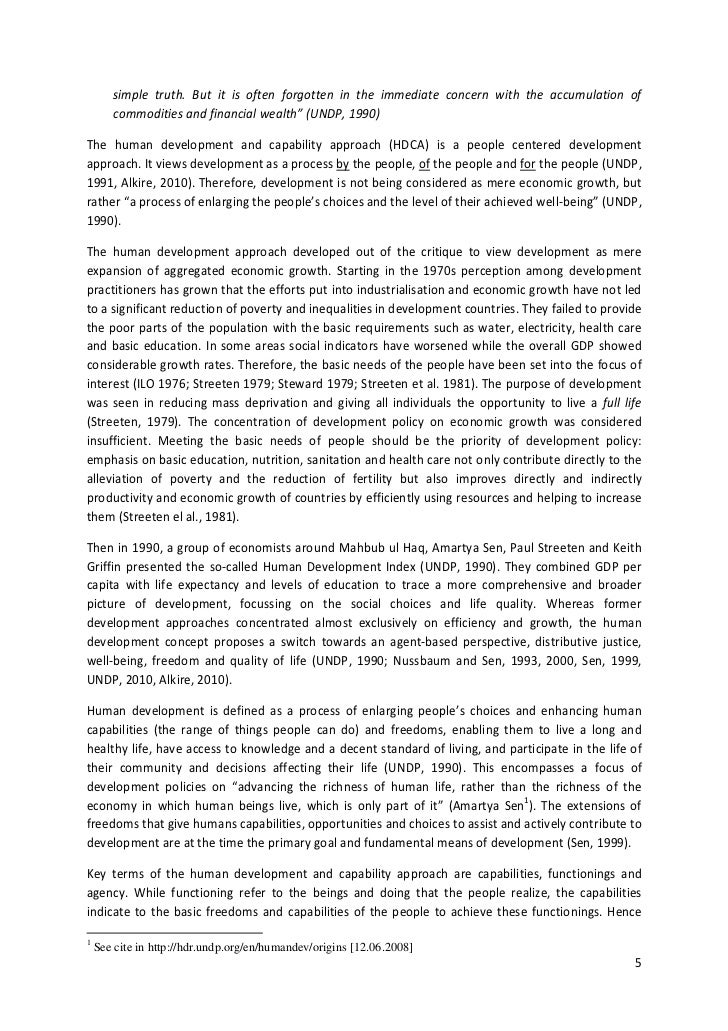 simple truth. But it is often forgotten in the immediate concern with the accumulation of commodities and financial wealth" (UNDP, 1990)

The human development and capability approach (HDCA) is a people centered development approach. It views development as a process by the people, of the people and for the people (UNDP, 1991, Alkire, 2010). Therefore, development is not being considered as mere economic growth, but rather "a process of enlarging the people's choices and the level of their achieved well-being" (UNDP, 1990).

The human development approach developed out of the critique to view development as mere expansion of aggregated economic growth. Starting in the 1970s perception among development practitioners has grown that the efforts put into industrialisation and economic growth have not led to a significant reduction of poverty and inequalities in development countries. They failed to provide the poor parts of the population with the basic requirements such as water, electricity, health care and basic education. In some areas social indicators have worsened while the overall GDP showed considerable growth rates. Therefore, the basic needs of the people have been set into the focus of interest (ILO 1976; Streeten 1979; Steward 1979; Streeten et al. 1981). The purpose of development was seen in reducing mass deprivation and giving all individuals the opportunity to live a full life (Streeten, 1979). The concentration of development policy on economic growth was considered insufficient. Meeting the basic needs of people should be the priority of development policy: emphasis on basic education, nutrition, sanitation and health care not only contribute directly to the alleviation of poverty and the reduction of fertility but also improves directly and indirectly productivity and economic growth of countries by efficiently using resources and helping to increase them (Streeten el al., 1981).

Then in 1990, a group of economists around Mahbub ul Haq, Amartya Sen, Paul Streeten and Keith Griffin presented the so-called Human Development Index (UNDP, 1990). They combined GDP per capita with life expectancy and levels of education to trace a more comprehensive and broader picture of development, focussing on the social choices and life quality. Whereas former development approaches concentrated almost exclusively on efficiency and growth, the human development concept proposes a switch towards an agent-based perspective, distributive justice, well-being, freedom and quality of life (UNDP, 1990; Nussbaum and Sen, 1993, 2000, Sen, 1999, UNDP, 2010, Alkire, 2010).

Human development is defined as a process of enlarging people's choices and enhancing human capabilities (the range of things people can do) and freedoms, enabling them to live a long and healthy life, have access to knowledge and a decent standard of living, and participate in the life of their community and decisions affecting their life (UNDP, 1990). This encompasses a focus of development policies on "advancing the richness of human life, rather than the richness of the economy in which human beings live, which is only part of it" (Amartya Sen$^1$). The extensions of freedoms that give humans capabilities, opportunities and choices to assist and actively contribute to development are at the time the primary goal and fundamental means of development (Sen, 1999).

Key terms of the human development and capability approach are capabilities, functionings and agency. While functioning refer to the beings and doing that the people realize, the capabilities indicate to the basic freedoms and capabilities of the people to achieve these functionings. Hence

$^1$ See cite in http://hdr.undp.org/en/humandev/origins [12.06.2008]

5